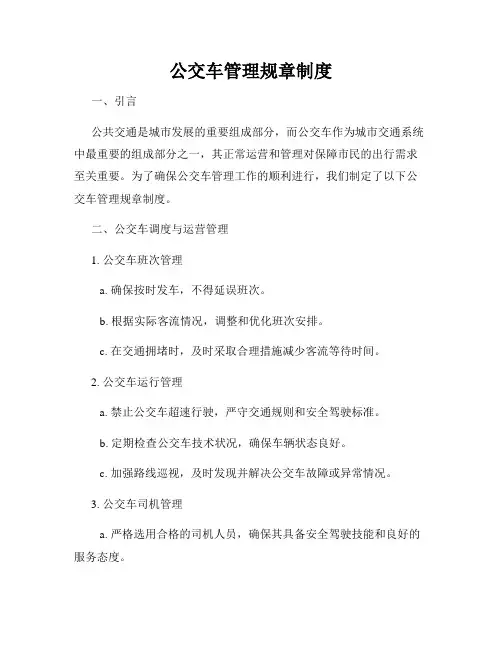 公交车管理规章制度

一、引言

公共交通是城市发展的重要组成部分，而公交车作为城市交通系统中最重要的组成部分之一，其正常运营和管理对保障市民的出行需求至关重要。为了确保公交车管理工作的顺利进行，我们制定了以下公交车管理规章制度。

二、公交车调度与运营管理

1. 公交车班次管理

a. 确保按时发车，不得延误班次。

b. 根据实际客流情况，调整和优化班次安排。

c. 在交通拥堵时，及时采取合理措施减少客流等待时间。

2. 公交车运行管理

a. 禁止公交车超速行驶，严守交通规则和安全驾驶标准。

b. 定期检查公交车技术状况，确保车辆状态良好。

c. 加强路线巡视，及时发现并解决公交车故障或异常情况。

3. 公交车司机管理

a. 严格选用合格的司机人员，确保其具备安全驾驶技能和良好的服务态度。